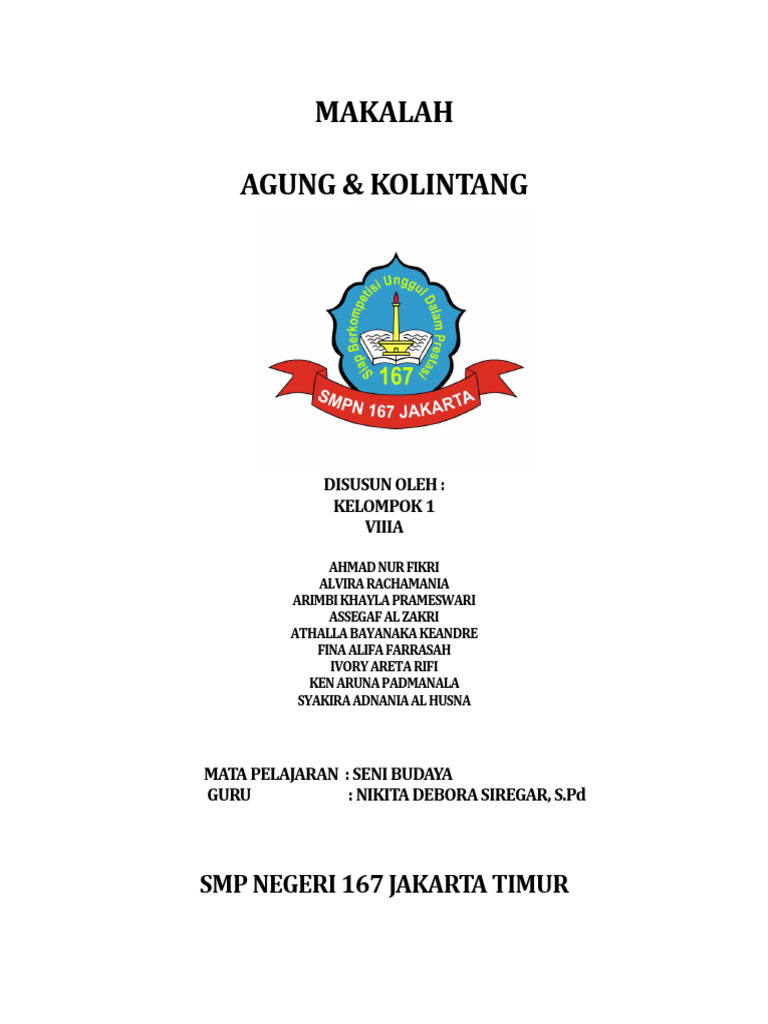 MAKALAH

AGUNG & KOLINTANG

Siap Berkompetisi Unggul Dalam Prestasi

167

SMPN 167 JAKARTA

DISUSUN OLEH :
KELOMPOK 1
VIIIA

AHMAD NUR FIKRI
ALVIRA RACHAMANIA
ARIMBI KHAYLA PRAMESWARI
ASSEGAF AL ZAKRI
ATHALLA BAYANAKA KEANDRE
FINA ALIFA FARRASAH
IVORY ARETA RIFI
KEN ARUNA PADMANALA
SYAKIRA ADNANIA AL HUSNA

MATA PELAJARAN : SENI BUDAYA
GURU : NIKITA DEBORA SIREGAR, S.Pd

SMP NEGERI 167 JAKARTA TIMUR